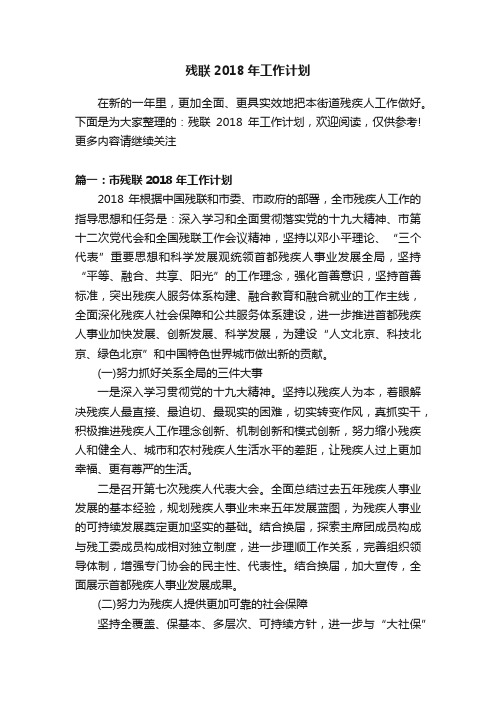 残联 2018 年工作计划

在新的一年里，更加全面、更具实效地把本街道残疾人工作做好。下面是为大家整理的：残联 2018 年工作计划，欢迎阅读，仅供参考！更多内容请继续关注

篇一：市残联 2018 年工作计划

2018 年根据中国残联和市委、市政府的部署，全市残疾人工作的指导思想和任务是：深入学习和全面贯彻落实党的十九大精神、市第十二次党代会和全国残联工作会议精神，坚持以邓小平理论、“三个代表”重要思想和科学发展观统领首都残疾人事业发展全局，坚持“平等、融合、共享、阳光”的工作理念，强化首善意识，坚持首善标准，突出残疾人服务体系构建、融合教育和融合就业的工作主线，全面深化残疾人社会保障和公共服务体系建设，进一步推进首都残疾人事业加快发展、创新发展、科学发展，为建设“人文北京、科技北京、绿色北京”和中国特色世界城市做出新的贡献。

(一)努力抓好关系全局的三件大事

一是深入学习贯彻党的十九大精神。坚持以残疾人为本，着眼解决残疾人最直接、最迫切、最现实的困难，切实转变作风，真抓实干，积极推进残疾人工作理念创新、机制创新和模式创新，努力缩小残疾人和健全人、城市和农村残疾人生活水平的差距，让残疾人过上更加幸福、更有尊严的生活。

二是召开第七次残疾人代表大会。全面总结过去五年残疾人事业发展的基本经验，规划残疾人事业未来五年发展蓝图，为残疾人事业的可持续发展奠定更加坚实的基础。结合换届，探索主席团成员构成与残工委成员构成相对独立制度，进一步理顺工作关系，完善组织领导体制，增强专门协会的民主性、代表性。结合换届，加大宣传，全面展示首都残疾人事业发展成果。

(二)努力为残疾人提供更加可靠的社会保障

坚持全覆盖、保基本、多层次、可持续方针，进一步与“大社保”